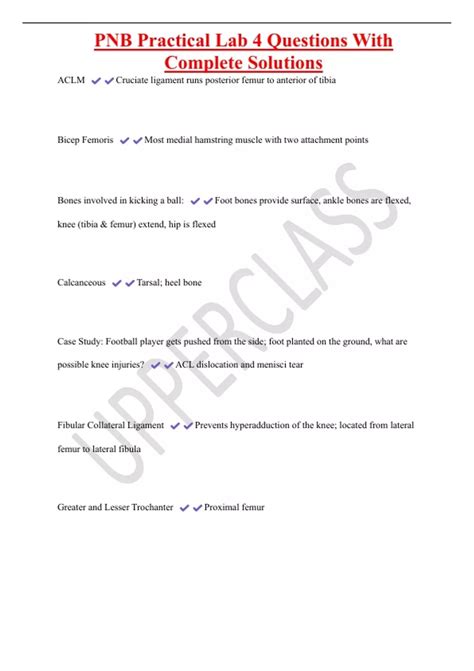 PNB Practical Lab 4 Questions With Complete Solutions

ACLM ✔✔Cruciate ligament runs posterior femur to anterior of tibia

Bicep Femoris ✔✔Most medial hamstring muscle with two attachment points

Bones involved in kicking a ball: ✔✔Foot bones provide surface, ankle bones are flexed, knee (tibia & femur) extend, hip is flexed

Calcanceous ✔✔Tarsal; heel bone

Case Study: Football player gets pushed from the side; foot planted on the ground, what are possible knee injuries? ✔✔ACL dislocation and menisci tear

Fibular Collateral Ligament ✔✔Prevents hyperadduction of the knee; located from lateral femur to lateral fibula

Greater and Lesser Trochanter ✔✔Proximal femur

UPPERCLASS